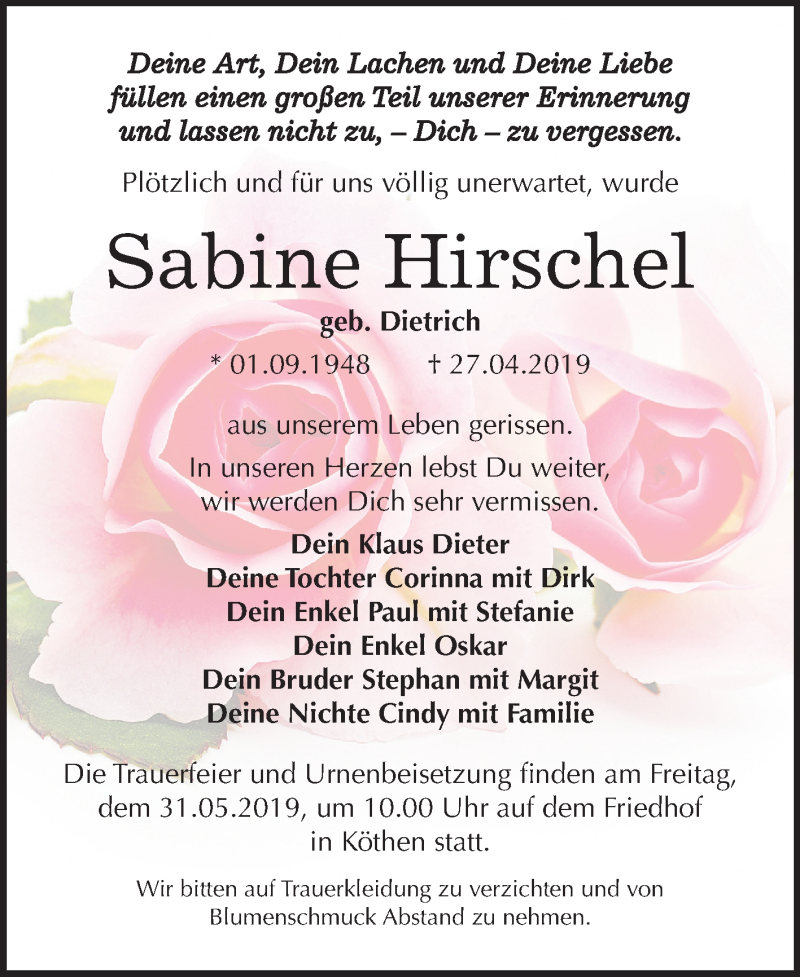 Deine Art, Dein Lachen und Deine Liebe
füllen einen großen Teil unserer Erinnerung
und lassen nicht zu, – Dich – zu vergessen.

Plötzlich und für uns völlig unerwartet, wurde

Sabine Hirschel

geb. Dietrich

* 01.09.1948 † 27.04.2019

aus unserem Leben gerissen.

In unseren Herzen lebst Du weiter,
wir werden Dich sehr vermissen.

Dein Klaus Dieter
Deine Tochter Corinna mit Dirk
Dein Enkel Paul mit Stefanie
Dein Enkel Oskar
Dein Bruder Stephan mit Margit
Deine Nichte Cindy mit Familie

Die Trauerfeier und Urnenbeisetzung finden am Freitag, dem 31.05.2019, um 10.00 Uhr auf dem Friedhof in Köthen statt.

Wir bitten auf Trauerkleidung zu verzichten und von Blumenschmuck Abstand zu nehmen.